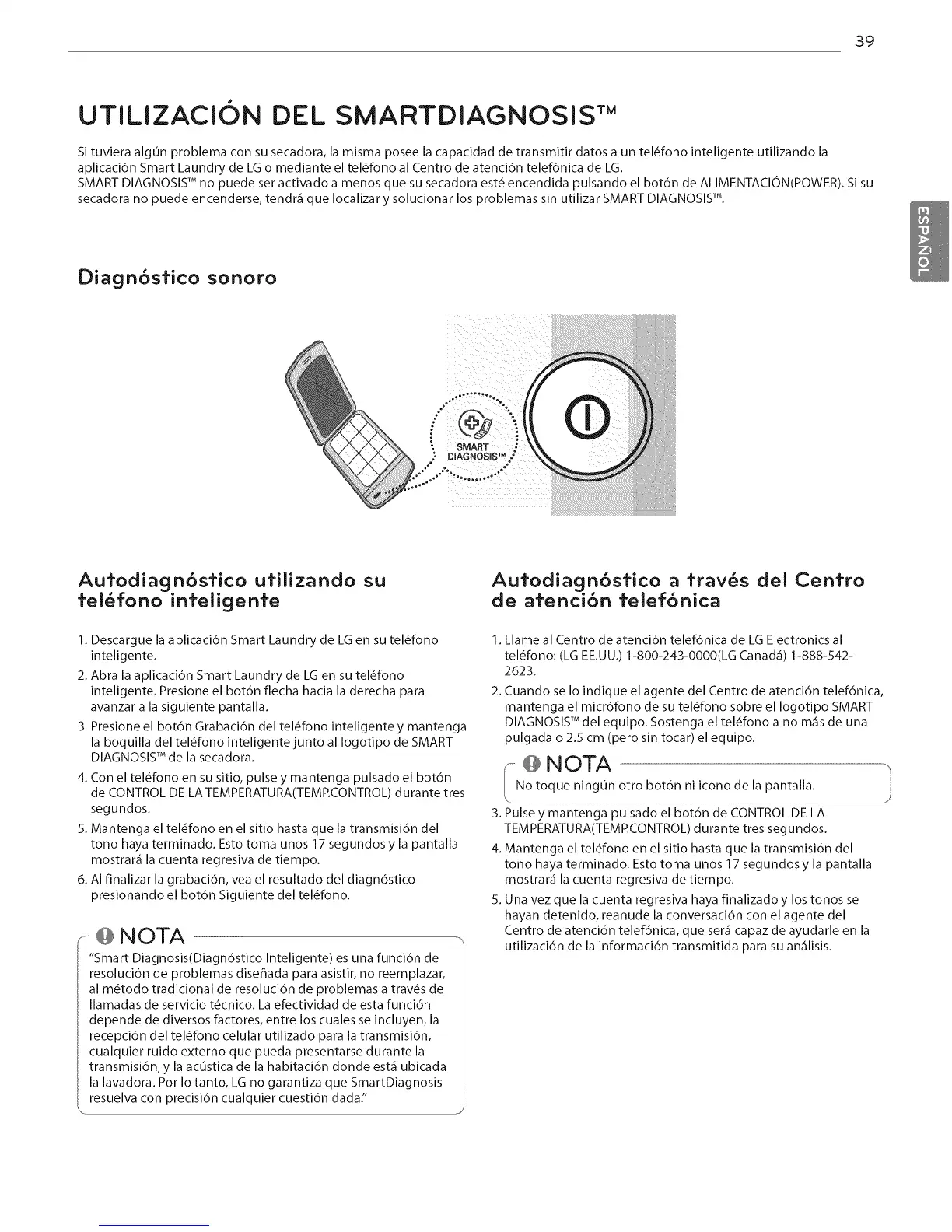 39

UTILIZACIÓN DEL SMARTDIAGNOSIS™

Si tuviera algún problema con su secadora, la misma posee la capacidad de transmitir datos a un teléfono inteligente utilizando la aplicación Smart Laundry de LG o mediante el teléfono al Centro de atención telefónica de LG.
SMART DIAGNOSIS™ no puede ser activado a menos que su secadora esté encendida pulsando el botón de ALIMENTACIÓN(POWER). Si su secadora no puede encenderse, tendrá que localizar y solucionar los problemas sin utilizar SMART DIAGNOSIS™.

ESPAÑOL

Diagnóstico sonoro

SMART DIAGNOSIS™

Autodiagnóstico utilizando su teléfono inteligente

1. Descargue la aplicación Smart Laundry de LG en su teléfono inteligente.
2. Abra la aplicación Smart Laundry de LG en su teléfono inteligente. Presione el botón flecha hacia la derecha para avanzar a la siguiente pantalla.
3. Presione el botón Grabación del teléfono inteligente y mantenga la boquilla del teléfono inteligente junto al logotipo de SMART DIAGNOSIS™ de la secadora.
4. Con el teléfono en su sitio, pulse y mantenga pulsado el botón de CONTROL DE LA TEMPERATURA(TEMP.CONTROL) durante tres segundos.
5. Mantenga el teléfono en el sitio hasta que la transmisión del tono haya terminado. Esto toma unos 17 segundos y la pantalla mostrará la cuenta regresiva de tiempo.
6. Al finalizar la grabación, vea el resultado del diagnóstico presionando el botón Siguiente del teléfono.

NOTA
"Smart Diagnosis(Diagnóstico Inteligente) es una función de resolución de problemas diseñada para asistir, no reemplazar, al método tradicional de resolución de problemas a través de llamadas de servicio técnico. La efectividad de esta función depende de diversos factores, entre los cuales se incluyen, la recepción del teléfono celular utilizado para la transmisión, cualquier ruido externo que pueda presentarse durante la transmisión, y la acústica de la habitación donde está ubicada la lavadora. Por lo tanto, LG no garantiza que SmartDiagnosis resuelva con precisión cualquier cuestión dada."

Autodiagnóstico a través del Centro de atención telefónica

1. Llame al Centro de atención telefónica de LG Electronics al teléfono: (LG EE.UU.) 1-800-243-0000(LG Canadá) 1-888-542-2623.
2. Cuando se lo indique el agente del Centro de atención telefónica, mantenga el micrófono de su teléfono sobre el logotipo SMART DIAGNOSIS™ del equipo. Sostenga el teléfono a no más de una pulgada o 2.5 cm (pero sin tocar) el equipo.

NOTA
No toque ningún otro botón ni icono de la pantalla.

3. Pulse y mantenga pulsado el botón de CONTROL DE LA TEMPERATURA(TEMP.CONTROL) durante tres segundos.
4. Mantenga el teléfono en el sitio hasta que la transmisión del tono haya terminado. Esto toma unos 17 segundos y la pantalla mostrará la cuenta regresiva de tiempo.
5. Una vez que la cuenta regresiva haya finalizado y los tonos se hayan detenido, reanude la conversación con el agente del Centro de atención telefónica, que será capaz de ayudarle en la utilización de la información transmitida para su análisis.